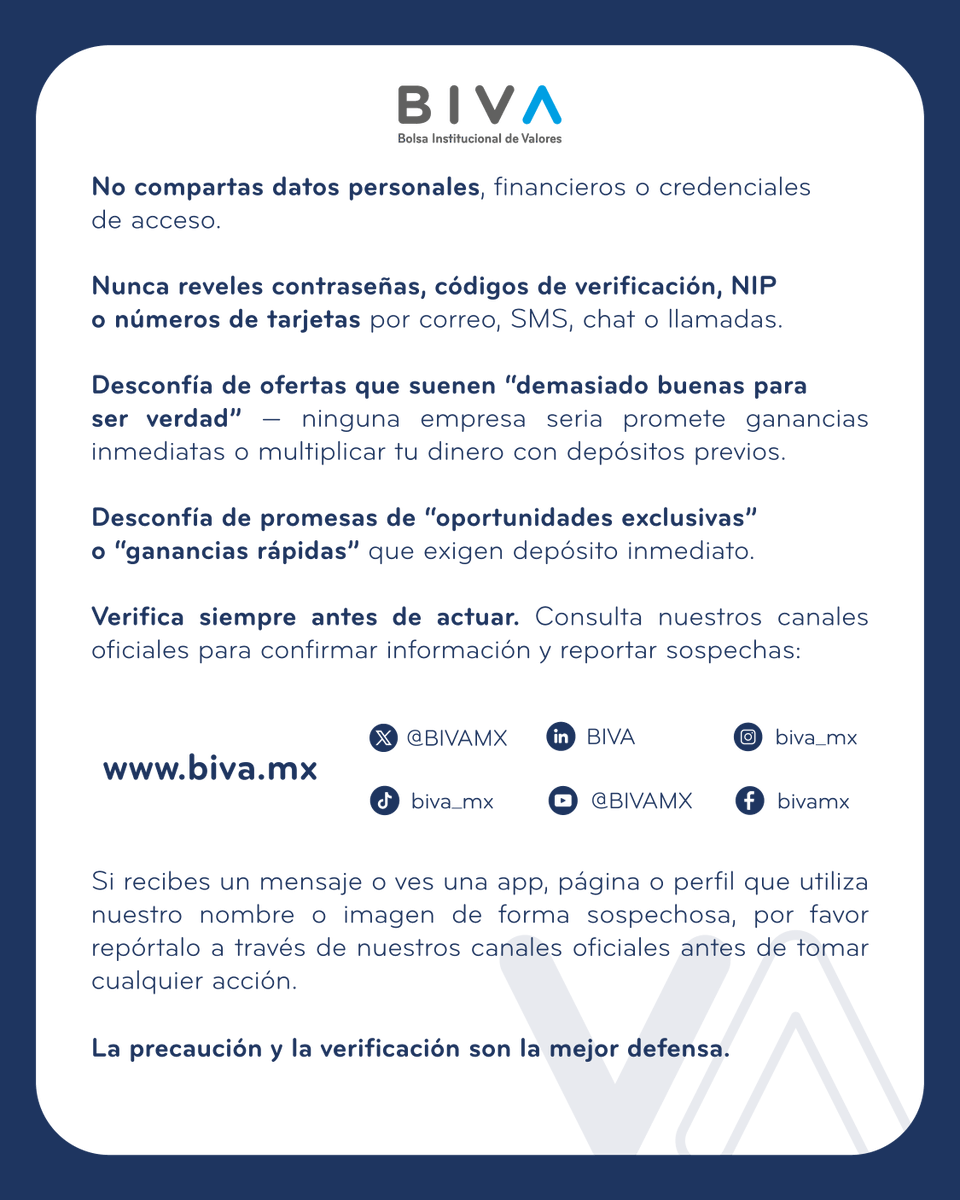 BIVA
Bolsa Institucional de Valores

No compartas datos personales, financieros o credenciales de acceso.

Nunca reveles contraseñas, códigos de verificación, NIP o números de tarjetas por correo, SMS, chat o llamadas.

Desconfía de ofertas que suenen "demasiado buenas para ser verdad" — ninguna empresa seria promete ganancias inmediatas o multiplicar tu dinero con depósitos previos.

Desconfía de promesas de "oportunidades exclusivas" o "ganancias rápidas" que exigen depósito inmediato.

Verifica siempre antes de actuar. Consulta nuestros canales oficiales para confirmar información y reportar sospechas:

www.biva.mx

@BIVAMX
BIVA
biva_mx
biva_mx
@BIVAMX
bivamx

Si recibes un mensaje o ves una app, página o perfil que utiliza nuestro nombre o imagen de forma sospechosa, por favor repórtalo a través de nuestros canales oficiales antes de tomar cualquier acción.

La precaución y la verificación son la mejor defensa.